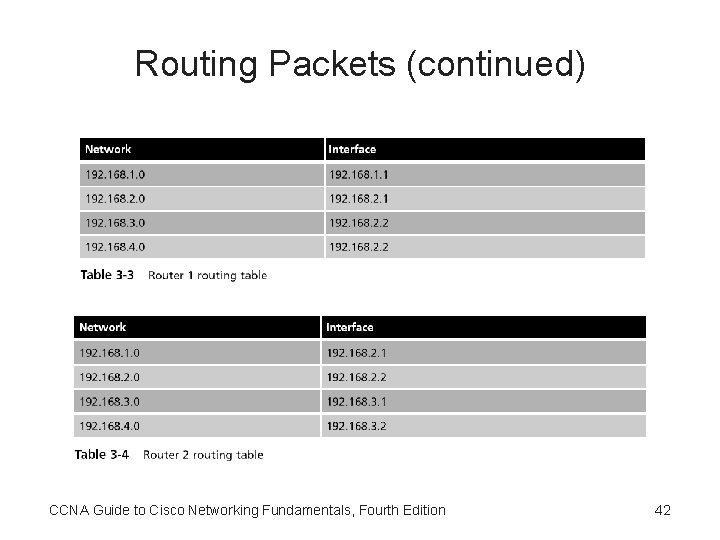 Routing Packets (continued)

| Network | Interface |
|---|---|
| 192.168.1.0 | 192.168.1.1 |
| 192.168.2.0 | 192.168.2.1 |
| 192.168.3.0 | 192.168.2.2 |
| 192.168.4.0 | 192.168.2.2 |

Table 3-3 Router 1 routing table

| Network | Interface |
|---|---|
| 192.168.1.0 | 192.168.2.1 |
| 192.168.2.0 | 192.168.2.2 |
| 192.168.3.0 | 192.168.3.1 |
| 192.168.4.0 | 192.168.3.2 |

Table 3-4 Router 2 routing table

CCNA Guide to Cisco Networking Fundamentals, Fourth Edition 42